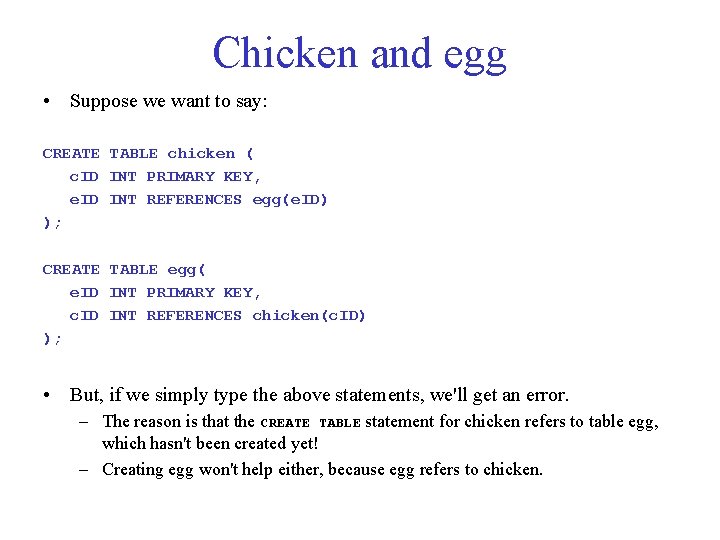 Chicken and egg

• Suppose we want to say:

CREATE TABLE chicken (
cID INT PRIMARY KEY,
eID INT REFERENCES egg(eID)
);

CREATE TABLE egg(
eID INT PRIMARY KEY,
cID INT REFERENCES chicken(cID)
);

• But, if we simply type the above statements, we'll get an error.
– The reason is that the CREATE TABLE statement for chicken refers to table egg, which hasn't been created yet!
– Creating egg won't help either, because egg refers to chicken.